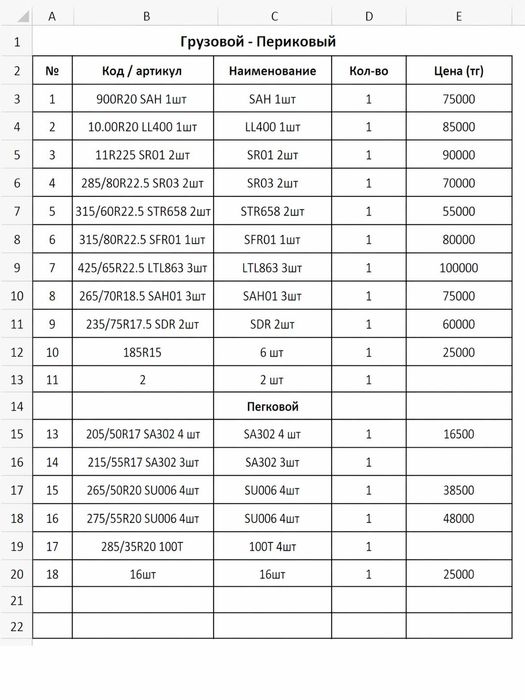 | | A | B | C | D | E |
|---|---|---|---|---|---|
| 1 | Грузовой - Периковый | | | | |
| 2 | № | Код / артикул | Наименование | Кол-во | Цена (тг) |
| 3 | 1 | 900R20 SAH 1шт | SAH 1шт | 1 | 75000 |
| 4 | 2 | 10.00R20 LL400 1шт | LL400 1шт | 1 | 85000 |
| 5 | 3 | 11R225 SR01 2шт | SR01 2шт | 1 | 90000 |
| 6 | 4 | 285/80R22.5 SR03 2шт | SR03 2шт | 1 | 70000 |
| 7 | 5 | 315/60R22.5 STR658 2шт | STR658 2шт | 1 | 55000 |
| 8 | 6 | 315/80R22.5 SFR01 1шт | SFR01 1шт | 1 | 80000 |
| 9 | 7 | 425/65R22.5 LTL863 3шт | LTL863 3шт | 1 | 100000 |
| 10 | 8 | 265/70R18.5 SAH01 3шт | SAH01 3шт | 1 | 75000 |
| 11 | 9 | 235/75R17.5 SDR 2шт | SDR 2шт | 1 | 60000 |
| 12 | 10 | 185R15 | 6 шт | 1 | 25000 |
| 13 | 11 | 2 | 2 шт | 1 | |
| 14 | | | Пегковой | | |
| 15 | 13 | 205/50R17 SA302 4 шт | SA302 4 шт | 1 | 16500 |
| 16 | 14 | 215/55R17 SA302 3шт | SA302 3шт | 1 | |
| 17 | 15 | 265/50R20 SU006 4шт | SU006 4шт | 1 | 38500 |
| 18 | 16 | 275/55R20 SU006 4шт | SU006 4шт | 1 | 48000 |
| 19 | 17 | 285/35R20 100T | 100T 4шт | 1 | |
| 20 | 18 | 16шт | 16шт | 1 | 25000 |
| 21 | | | | | |
| 22 | | | | | |